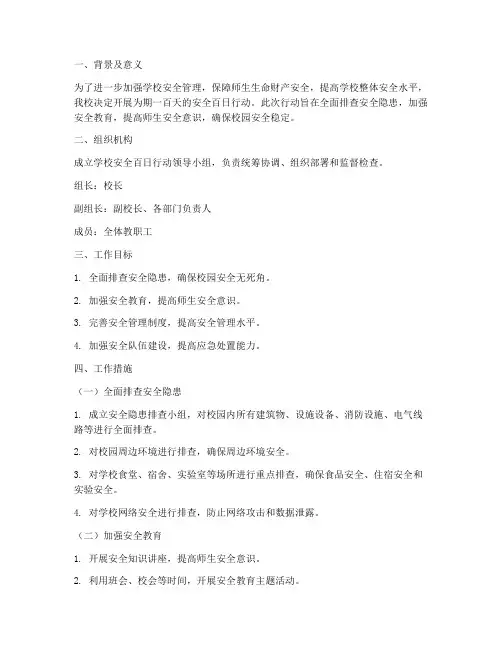 一、背景及意义

为了进一步加强学校安全管理，保障师生生命财产安全，提高学校整体安全水平，我校决定开展为期一百天的安全百日行动。此次行动旨在全面排查安全隐患，加强安全教育，提高师生安全意识，确保校园安全稳定。

二、组织机构

成立学校安全百日行动领导小组，负责统筹协调、组织部署和监督检查。

组长：校长

副组长：副校长、各部门负责人

成员：全体教职工

三、工作目标

1. 全面排查安全隐患，确保校园安全无死角。

2. 加强安全教育，提高师生安全意识。

3. 完善安全管理制度，提高安全管理水平。

4. 加强安全队伍建设，提高应急处置能力。

四、工作措施

（一）全面排查安全隐患

1. 成立安全隐患排查小组，对校园内所有建筑物、设施设备、消防设施、电气线路等进行全面排查。

2. 对校园周边环境进行排查，确保周边环境安全。

3. 对学校食堂、宿舍、实验室等场所进行重点排查，确保食品安全、住宿安全和实验安全。

4. 对学校网络安全进行排查，防止网络攻击和数据泄露。

（二）加强安全教育

1. 开展安全知识讲座，提高师生安全意识。

2. 利用班会、校会等时间，开展安全教育主题活动。